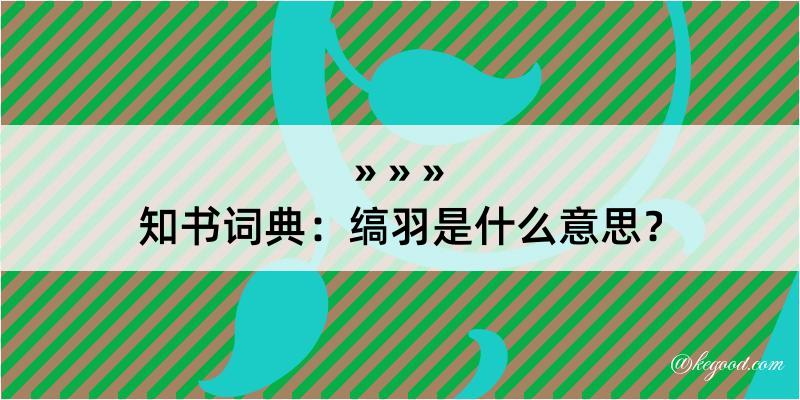 » » »
知书词典：缟羽是什么意思？

@kegood.com